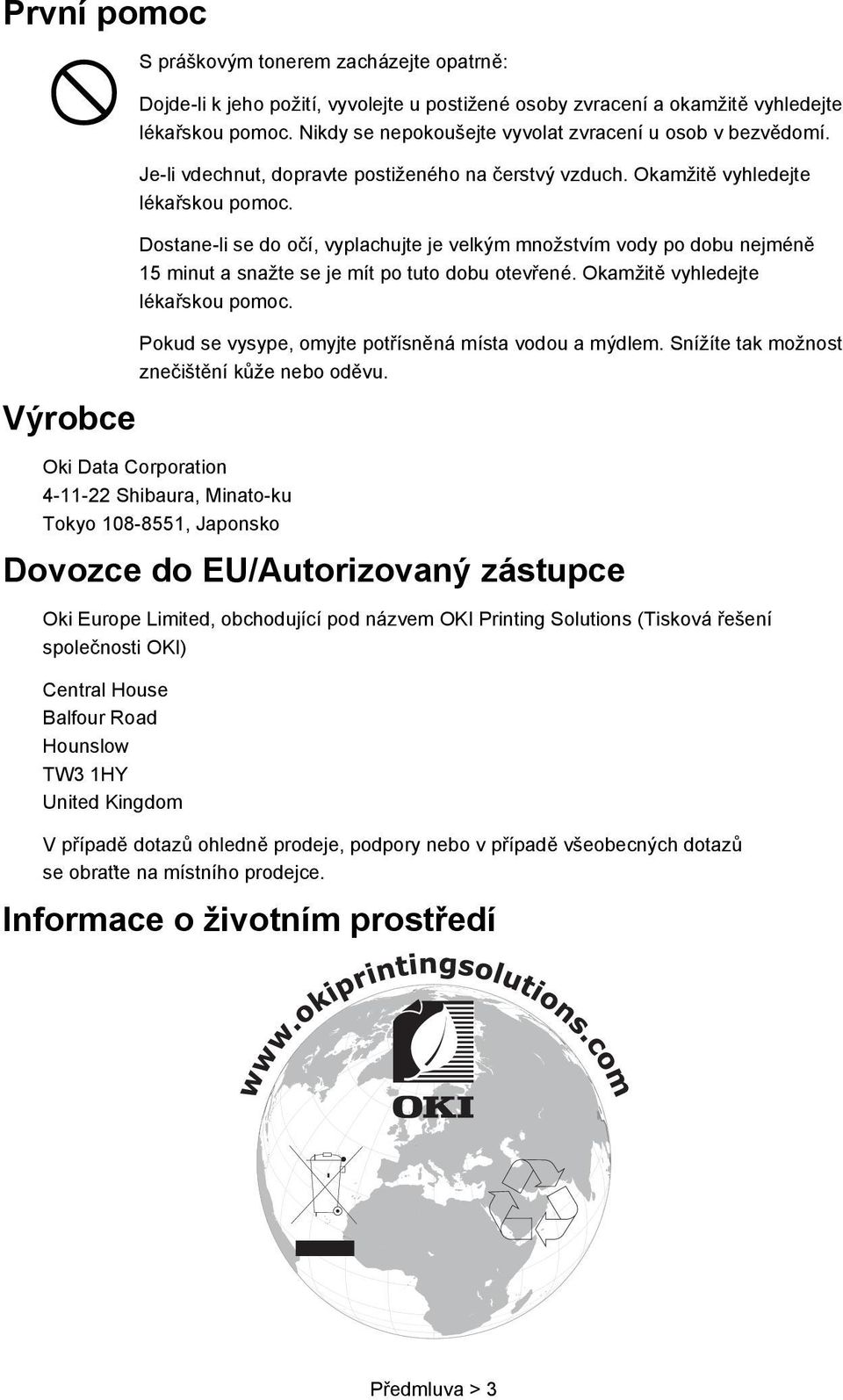 První pomoc

S práškovým tonerem zacházejte opatrně:

Dojde-li k jeho požití, vyvolejte u postižené osoby zvracení a okamžitě vyhledejte lékařskou pomoc. Nikdy se nepokoušejte vyvolat zvracení u osob v bezvědomí.

Je-li vdechnut, dopravte postiženého na čerstvý vzduch. Okamžitě vyhledejte lékařskou pomoc.

Dostane-li se do očí, vyplachujte je velkým množstvím vody po dobu nejméně 15 minut a snažte se je mít po tuto dobu otevřené. Okamžitě vyhledejte lékařskou pomoc.

Pokud se vysype, omyjte potřísněná místa vodou a mýdlem. Snížíte tak možnost znečištění kůže nebo oděvu.

Výrobce

Oki Data Corporation
4-11-22 Shibaura, Minato-ku
Tokyo 108-8551, Japonsko

Dovozce do EU/Autorizovaný zástupce

Oki Europe Limited, obchodující pod názvem OKI Printing Solutions (Tisková řešení společnosti OKI)

Central House
Balfour Road
Hounslow
TW3 1HY
United Kingdom

V případě dotazů ohledně prodeje, podpory nebo v případě všeobecných dotazů se obraťte na místního prodejce.

Informace o životním prostředí

www.okiprintingsolutions.com

OKI

Předmluva > 3